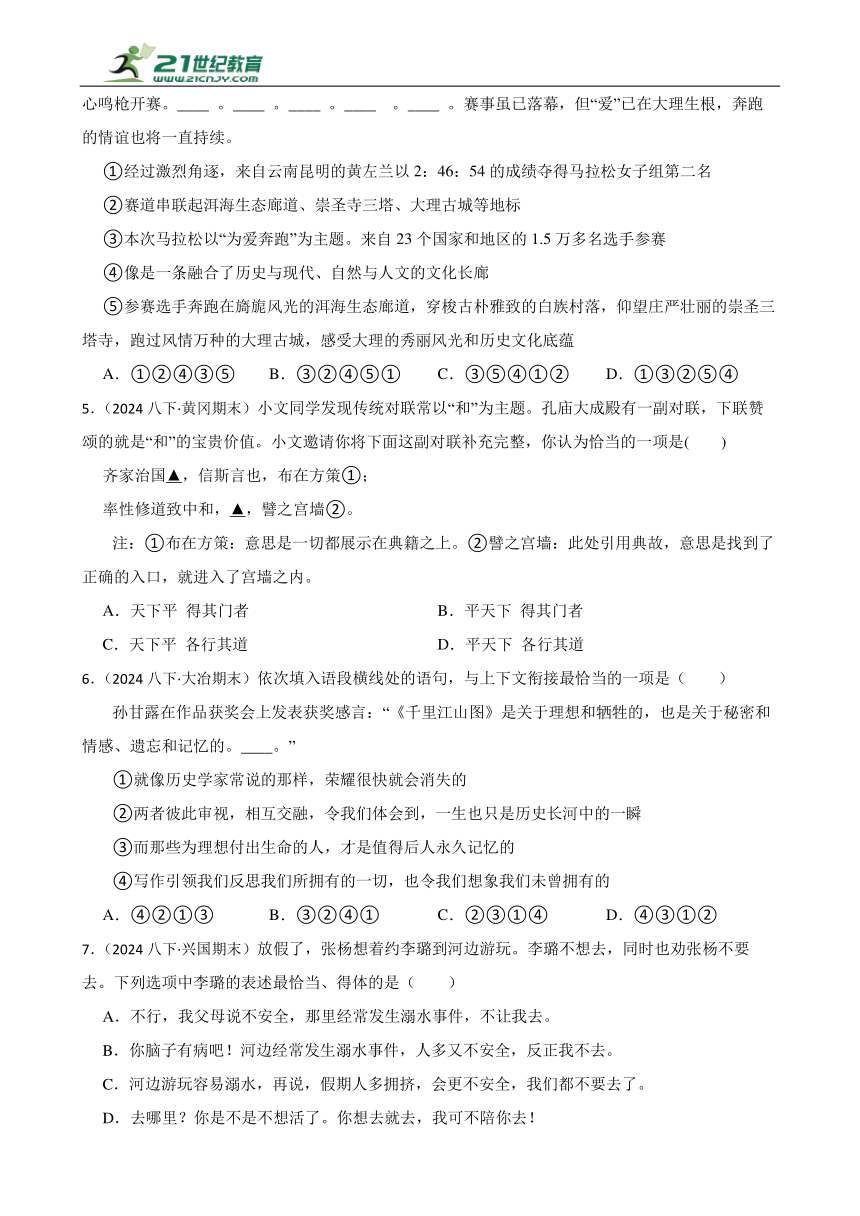 21世纪教育
www.21cnjy.com

心鸣枪开赛。____ 。____ 。____ 。____ 。____ 。赛事虽已落幕，但“爱”已在大理生根，奔跑的情谊也将一直持续。

①经过激烈角逐，来自云南昆明的黄左兰以 2：46：54 的成绩夺得马拉松女子组第二名

②赛道串联起洱海生态廊道、崇圣寺三塔、大理古城等地标

③本次马拉松以“为爱奔跑”为主题。来自 23 个国家和地区的 1.5 万多名选手参赛

④像是一条融合了历史与现代、自然与人文的文化长廊

⑤参赛选手奔跑在旖旎风光的洱海生态廊道，穿梭古朴雅致的白族村落，仰望庄严壮丽的崇圣三塔寺，跑过风情万种的大理古城，感受大理的秀丽风光和历史文化底蕴

A．①②④③⑤　B．③②④⑤①　C．③⑤④①②　D．①③②⑤④

5．（2024 八下·黄冈期末）小文同学发现传统对联常以“和”为主题。孔庙大成殿有一副对联，下联赞颂的就是“和”的宝贵价值。小文邀请你将下面这副对联补充完整，你认为恰当的一项是(　　)

齐家治国▲，信斯言也，布在方策①；

率性修道致中和，▲，譬之宫墙②。

注：①布在方策：意思是一切都展示在典籍之上。②譬之宫墙：此处引用典故，意思是找到了正确的入口，就进入了宫墙之内。

A．天下平　得其门者　B．平天下　得其门者

C．天下平　各行其道　D．平天下　各行其道

6．（2024 八下·大冶期末）依次填入语段横线处的语句，与上下文衔接最恰当的一项是（　　）

孙甘露在作品获奖会上发表获奖感言：“《千里江山图》是关于理想和牺牲的，也是关于秘密和情感、遗忘和记忆的。____。”

①就像历史学家常说的那样，荣耀很快就会消失的

②两者彼此审视，相互交融，令我们体会到，一生也只是历史长河中的一瞬

③而那些为理想付出生命的人，才是值得后人永久记忆的

④写作引领我们反思我们所拥有的一切，也令我们想象我们未曾拥有的

A．④②①③　B．③②④①　C．②③①④　D．④③①②

7．（2024 八下·兴国期末）放假了，张杨想着约李璐到河边游玩。李璐不想去，同时也劝张杨不要去。下列选项中李璐的表述最恰当、得体的是（　　）

A．不行，我父母说不安全，那里经常发生溺水事件，不让我去。

B．你脑子有病吧！河边经常发生溺水事件，人多又不安全，反正我不去。

C．河边游玩容易溺水，再说，假期人多拥挤，会更不安全，我们都不要去了。

D．去哪里？你是不是不想活了。你想去就去，我可不陪你去！